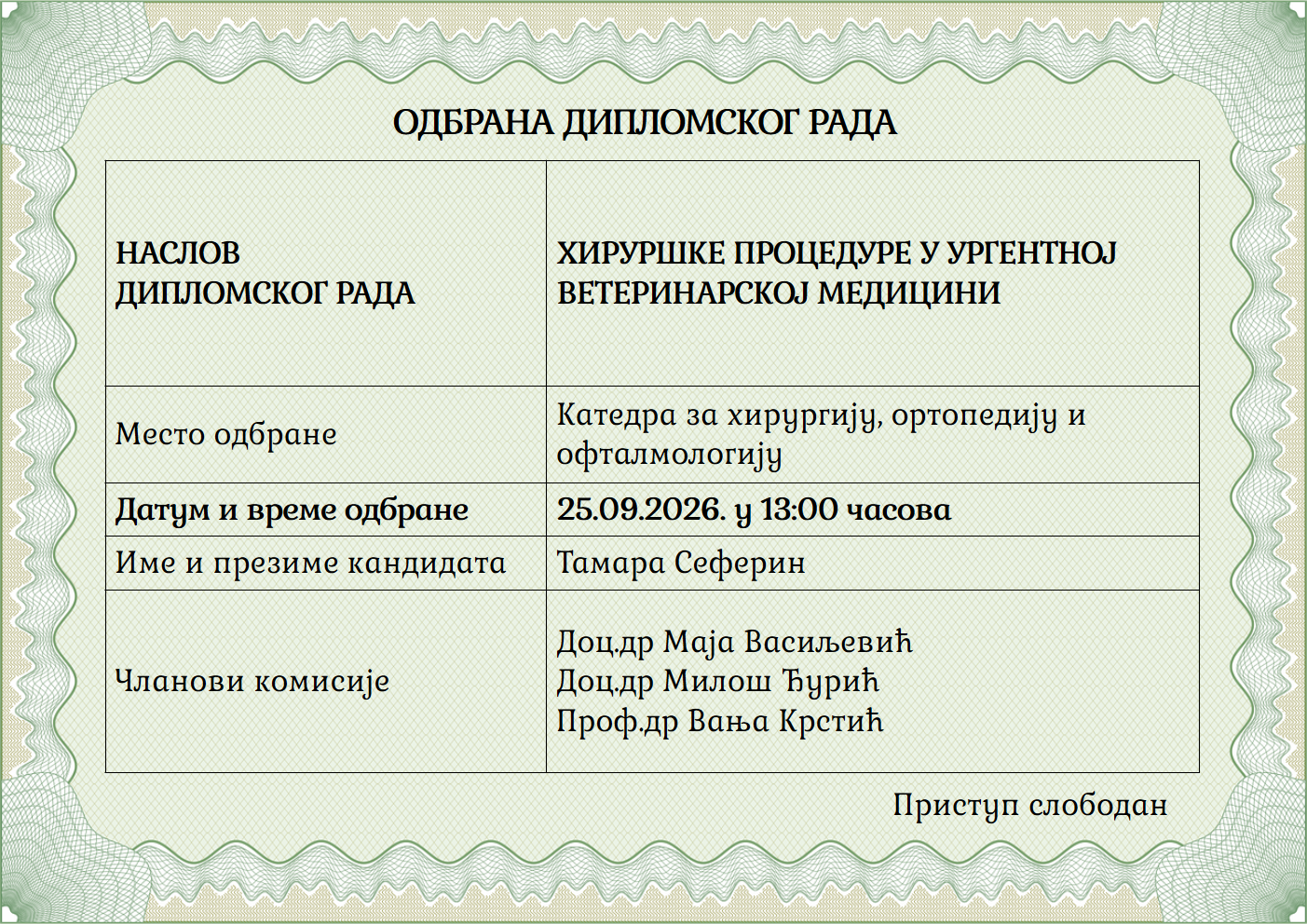 ОДБРАНА ДИПЛОМСКОГ РАДА

| НАСЛОВ ДИПЛОМСКОГ РАДА | ХИРУРШКЕ ПРОЦЕДУРЕ У УРГЕНТНОЈ ВЕТЕРИНАРСКОЈ МЕДИЦИНИ |
|---|---|
| Место одбране | Катедра за хирургију, ортопедију и офталмологију |
| Датум и време одбране | 25.09.2026. у 13:00 часова |
| Име и презиме кандидата | Тамара Сеферин |
| Чланови комисије | Доц.др Маја Васиљевић Доц.др Милош Ђурић Проф.др Вања Крстић |

Приступ слободан